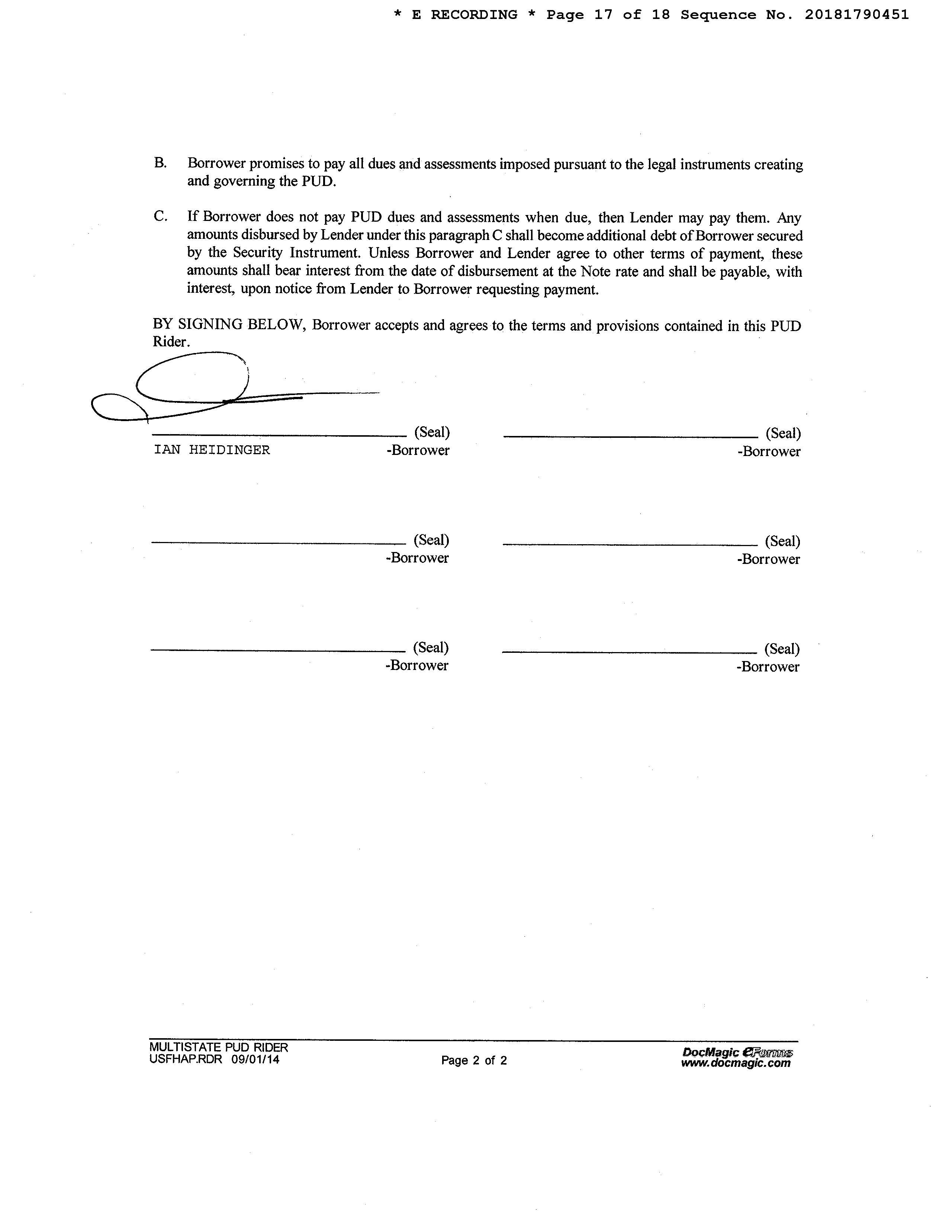 * E RECORDING * Page 17 of 18 Sequence No. 20181790451

B. Borrower promises to pay all dues and assessments imposed pursuant to the legal instruments creating and governing the PUD.

C. If Borrower does not pay PUD dues and assessments when due, then Lender may pay them. Any amounts disbursed by Lender under this paragraph C shall become additional debt of Borrower secured by the Security Instrument. Unless Borrower and Lender agree to other terms of payment, these amounts shall bear interest from the date of disbursement at the Note rate and shall be payable, with interest, upon notice from Lender to Borrower requesting payment.

BY SIGNING BELOW, Borrower accepts and agrees to the terms and provisions contained in this PUD Rider.

(Seal)
IAN HEIDINGER -Borrower

(Seal)
-Borrower

(Seal)
-Borrower

(Seal)
-Borrower

(Seal)
-Borrower

(Seal)
-Borrower

MULTISTATE PUD RIDER
USFHAP.RDR 09/01/14

Page 2 of 2

DocMagic eForms
www.docmagic.com